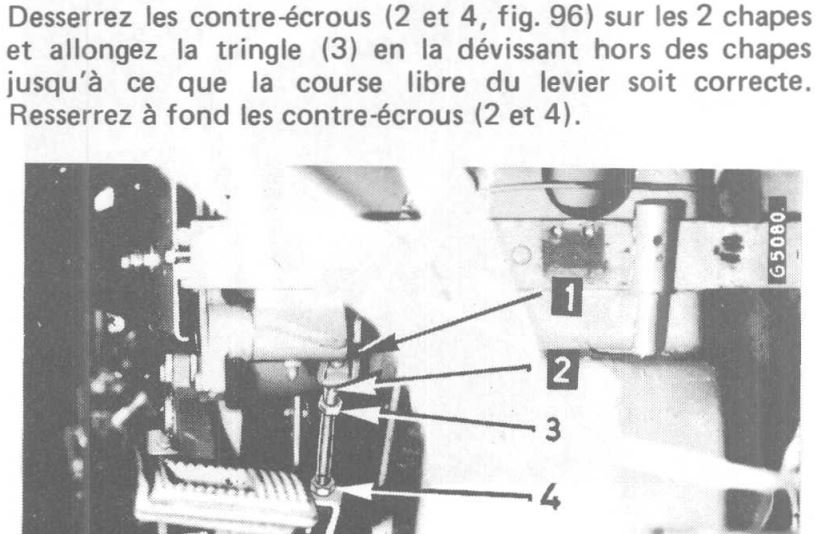 Desserrez les contre-écrous (2 et 4, fig. 96) sur les 2 chapes et allongez la tringle (3) en la dévissant hors des chapes jusqu'à ce que la course libre du levier soit correcte. Resserrez à fond les contre-écrous (2 et 4).

G5080

1

2

3

4